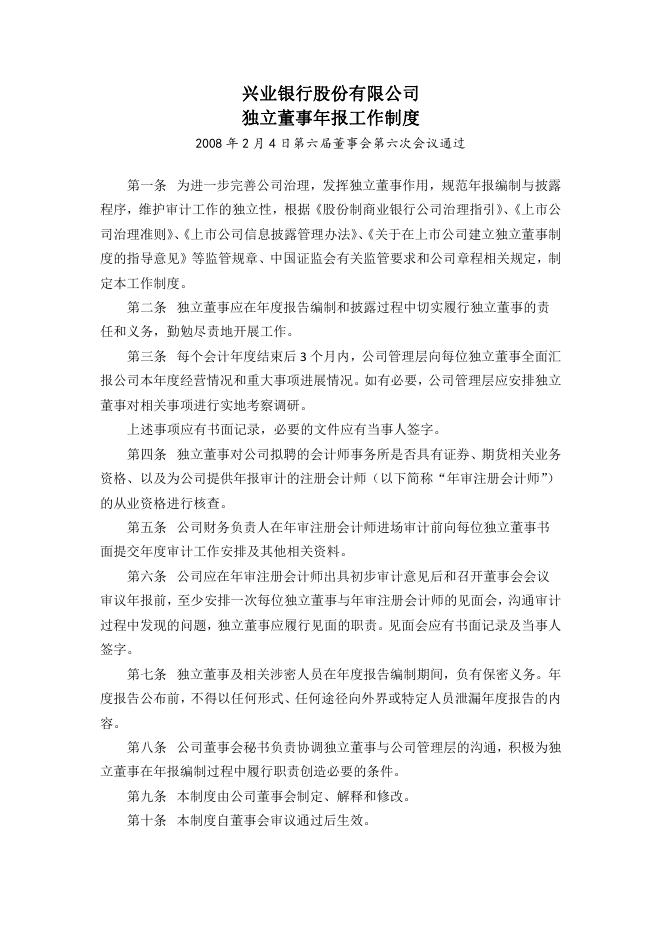 兴业银行股份有限公司
独立董事年报工作制度

2008 年 2 月 4 日第六届董事会第六次会议通过

第一条 为进一步完善公司治理，发挥独立董事作用，规范年报编制与披露程序，维护审计工作的独立性，根据《股份制商业银行公司治理指引》、《上市公司治理准则》、《上市公司信息披露管理办法》、《关于在上市公司建立独立董事制度的指导意见》等监管规章、中国证监会有关监管要求和公司章程相关规定，制定本工作制度。

第二条 独立董事应在年度报告编制和披露过程中切实履行独立董事的责任和义务，勤勉尽责地开展工作。

第三条 每个会计年度结束后 3 个月内，公司管理层向每位独立董事全面汇报公司本年度经营情况和重大事项进展情况。如有必要，公司管理层应安排独立董事对相关事项进行实地考察调研。

上述事项应有书面记录，必要的文件应有当事人签字。

第四条 独立董事对公司拟聘的会计师事务所是否具有证券、期货相关业务资格、以及为公司提供年报审计的注册会计师（以下简称“年审注册会计师”）的从业资格进行核查。

第五条 公司财务负责人在年审注册会计师进场审计前向每位独立董事书面提交年度审计工作安排及其他相关资料。

第六条 公司应在年审注册会计师出具初步审计意见后和召开董事会会议审议年报前，至少安排一次每位独立董事与年审注册会计师的见面会，沟通审计过程中发现的问题，独立董事应履行见面的职责。见面会应有书面记录及当事人签字。

第七条 独立董事及相关涉密人员在年度报告编制期间，负有保密义务。年度报告公布前，不得以任何形式、任何途径向外界或特定人员泄漏年度报告的内容。

第八条 公司董事会秘书负责协调独立董事与公司管理层的沟通，积极为独立董事在年报编制过程中履行职责创造必要的条件。

第九条 本制度由公司董事会制定、解释和修改。

第十条 本制度自董事会审议通过后生效。